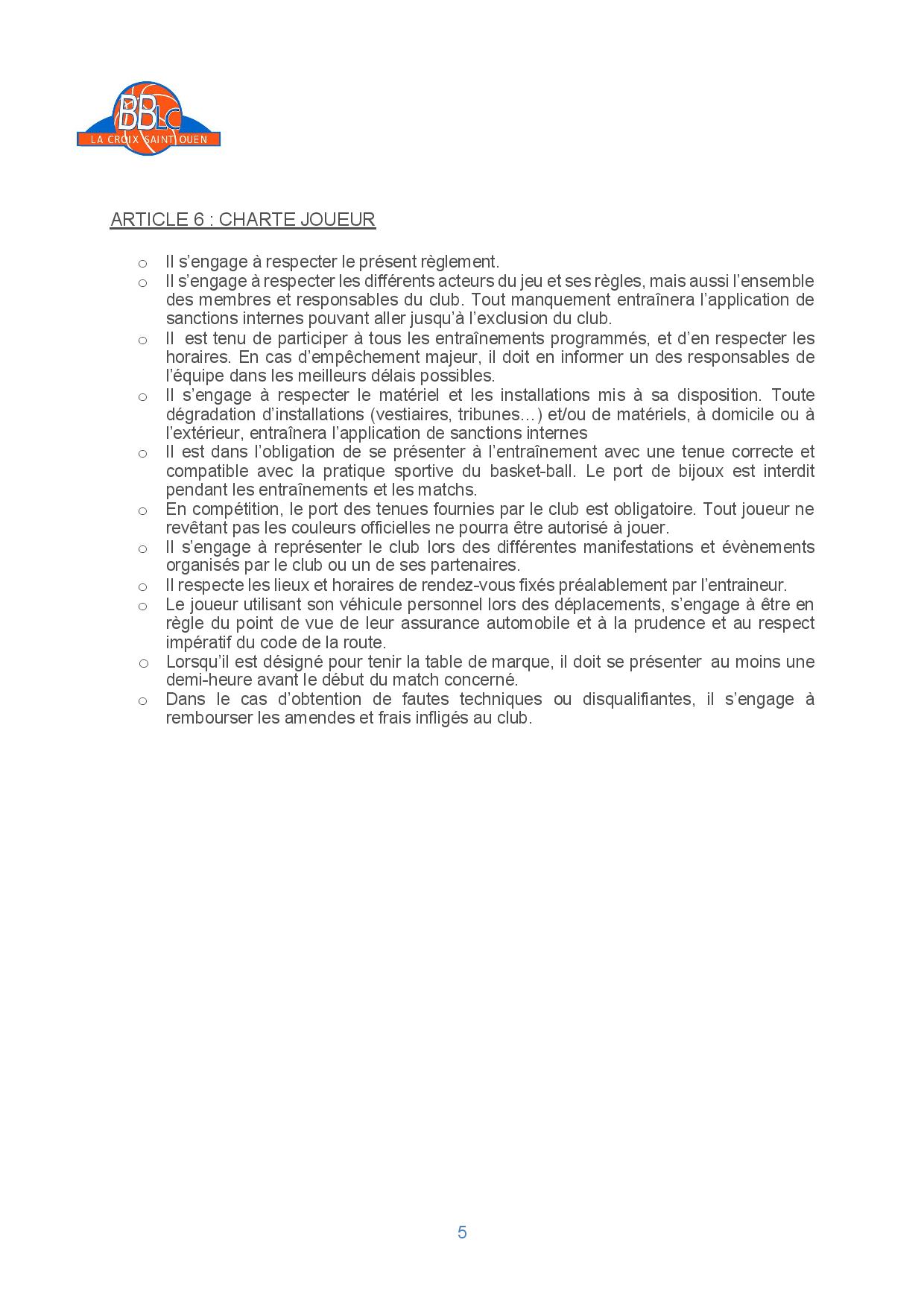 BBLC
LA CROIX SAINT OUEN

ARTICLE 6 : CHARTE JOUEUR

o Il s'engage à respecter le présent règlement.
o Il s'engage à respecter les différents acteurs du jeu et ses règles, mais aussi l'ensemble des membres et responsables du club. Tout manquement entraînera l'application de sanctions internes pouvant aller jusqu'à l'exclusion du club.
o Il est tenu de participer à tous les entraînements programmés, et d'en respecter les horaires. En cas d'empêchement majeur, il doit en informer un des responsables de l'équipe dans les meilleurs délais possibles.
o Il s'engage à respecter le matériel et les installations mis à sa disposition. Toute dégradation d'installations (vestiaires, tribunes…) et/ou de matériels, à domicile ou à l'extérieur, entraînera l'application de sanctions internes
o Il est dans l'obligation de se présenter à l'entraînement avec une tenue correcte et compatible avec la pratique sportive du basket-ball. Le port de bijoux est interdit pendant les entraînements et les matchs.
o En compétition, le port des tenues fournies par le club est obligatoire. Tout joueur ne revêtant pas les couleurs officielles ne pourra être autorisé à jouer.
o Il s'engage à représenter le club lors des différentes manifestations et évènements organisés par le club ou un de ses partenaires.
o Il respecte les lieux et horaires de rendez-vous fixés préalablement par l'entraineur.
o Le joueur utilisant son véhicule personnel lors des déplacements, s'engage à être en règle du point de vue de leur assurance automobile et à la prudence et au respect impératif du code de la route.
o Lorsqu'il est désigné pour tenir la table de marque, il doit se présenter au moins une demi-heure avant le début du match concerné.
o Dans le cas d'obtention de fautes techniques ou disqualifiantes, il s'engage à rembourser les amendes et frais infligés au club.

5